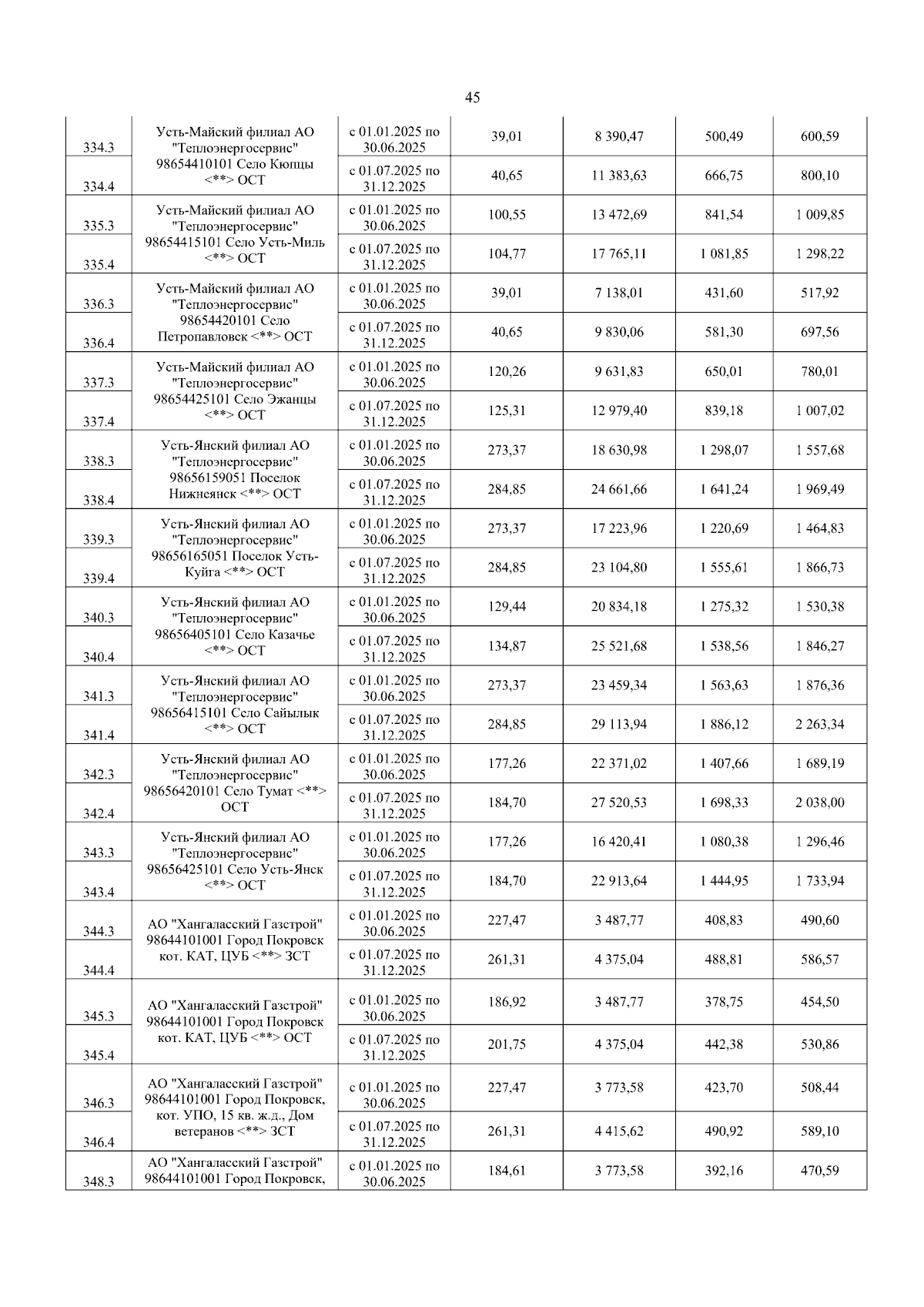 45

| | | | | | | |
|---|---|---|---|---|---|---|
| 334.3 | Усть-Майский филиал АО "Теплоэнергосервис" 98654410101 Село Кюпцы <**> ОСТ | с 01.01.2025 по 30.06.2025 | 39,01 | 8 390,47 | 500,49 | 600,59 |
| 334.4 | | с 01.07.2025 по 31.12.2025 | 40,65 | 11 383,63 | 666,75 | 800,10 |
| 335.3 | Усть-Майский филиал АО "Теплоэнергосервис" 98654415101 Село Усть-Миль <**> ОСТ | с 01.01.2025 по 30.06.2025 | 100,55 | 13 472,69 | 841,54 | 1 009,85 |
| 335.4 | | с 01.07.2025 по 31.12.2025 | 104,77 | 17 765,11 | 1 081,85 | 1 298,22 |
| 336.3 | Усть-Майский филиал АО "Теплоэнергосервис" 98654420101 Село Петропавловск <**> ОСТ | с 01.01.2025 по 30.06.2025 | 39,01 | 7 138,01 | 431,60 | 517,92 |
| 336.4 | | с 01.07.2025 по 31.12.2025 | 40,65 | 9 830,06 | 581,30 | 697,56 |
| 337.3 | Усть-Майский филиал АО "Теплоэнергосервис" 98654425101 Село Эжанцы <**> ОСТ | с 01.01.2025 по 30.06.2025 | 120,26 | 9 631,83 | 650,01 | 780,01 |
| 337.4 | | с 01.07.2025 по 31.12.2025 | 125,31 | 12 979,40 | 839,18 | 1 007,02 |
| 338.3 | Усть-Янский филиал АО "Теплоэнергосервис" 98656159051 Поселок Нижнеянск <**> ОСТ | с 01.01.2025 по 30.06.2025 | 273,37 | 18 630,98 | 1 298,07 | 1 557,68 |
| 338.4 | | с 01.07.2025 по 31.12.2025 | 284,85 | 24 661,66 | 1 641,24 | 1 969,49 |
| 339.3 | Усть-Янский филиал АО "Теплоэнергосервис" 98656165051 Поселок Усть-Куйга <**> ОСТ | с 01.01.2025 по 30.06.2025 | 273,37 | 17 223,96 | 1 220,69 | 1 464,83 |
| 339.4 | | с 01.07.2025 по 31.12.2025 | 284,85 | 23 104,80 | 1 555,61 | 1 866,73 |
| 340.3 | Усть-Янский филиал АО "Теплоэнергосервис" 98656405101 Село Казачье <**> ОСТ | с 01.01.2025 по 30.06.2025 | 129,44 | 20 834,18 | 1 275,32 | 1 530,38 |
| 340.4 | | с 01.07.2025 по 31.12.2025 | 134,87 | 25 521,68 | 1 538,56 | 1 846,27 |
| 341.3 | Усть-Янский филиал АО "Теплоэнергосервис" 98656415101 Село Сайылык <**> ОСТ | с 01.01.2025 по 30.06.2025 | 273,37 | 23 459,34 | 1 563,63 | 1 876,36 |
| 341.4 | | с 01.07.2025 по 31.12.2025 | 284,85 | 29 113,94 | 1 886,12 | 2 263,34 |
| 342.3 | Усть-Янский филиал АО "Теплоэнергосервис" 98656420101 Село Тумат <**> ОСТ | с 01.01.2025 по 30.06.2025 | 177,26 | 22 371,02 | 1 407,66 | 1 689,19 |
| 342.4 | | с 01.07.2025 по 31.12.2025 | 184,70 | 27 520,53 | 1 698,33 | 2 038,00 |
| 343.3 | Усть-Янский филиал АО "Теплоэнергосервис" 98656425101 Село Усть-Янск <**> ОСТ | с 01.01.2025 по 30.06.2025 | 177,26 | 16 420,41 | 1 080,38 | 1 296,46 |
| 343.4 | | с 01.07.2025 по 31.12.2025 | 184,70 | 22 913,64 | 1 444,95 | 1 733,94 |
| 344.3 | АО "Хангаласский Газстрой" 98644101001 Город Покровск кот. КАТ, ЦУБ <**> ЗСТ | с 01.01.2025 по 30.06.2025 | 227,47 | 3 487,77 | 408,83 | 490,60 |
| 344.4 | | с 01.07.2025 по 31.12.2025 | 261,31 | 4 375,04 | 488,81 | 586,57 |
| 345.3 | АО "Хангаласский Газстрой" 98644101001 Город Покровск кот. КАТ, ЦУБ <**> ОСТ | с 01.01.2025 по 30.06.2025 | 186,92 | 3 487,77 | 378,75 | 454,50 |
| 345.4 | | с 01.07.2025 по 31.12.2025 | 201,75 | 4 375,04 | 442,38 | 530,86 |
| 346.3 | АО "Хангаласский Газстрой" 98644101001 Город Покровск, кот. УПО, 15 кв. ж.д., Дом ветеранов <**> ЗСТ | с 01.01.2025 по 30.06.2025 | 227,47 | 3 773,58 | 423,70 | 508,44 |
| 346.4 | | с 01.07.2025 по 31.12.2025 | 261,31 | 4 415,62 | 490,92 | 589,10 |
| 348.3 | АО "Хангаласский Газстрой" 98644101001 Город Покровск, | с 01.01.2025 по 30.06.2025 | 184,61 | 3 773,58 | 392,16 | 470,59 |